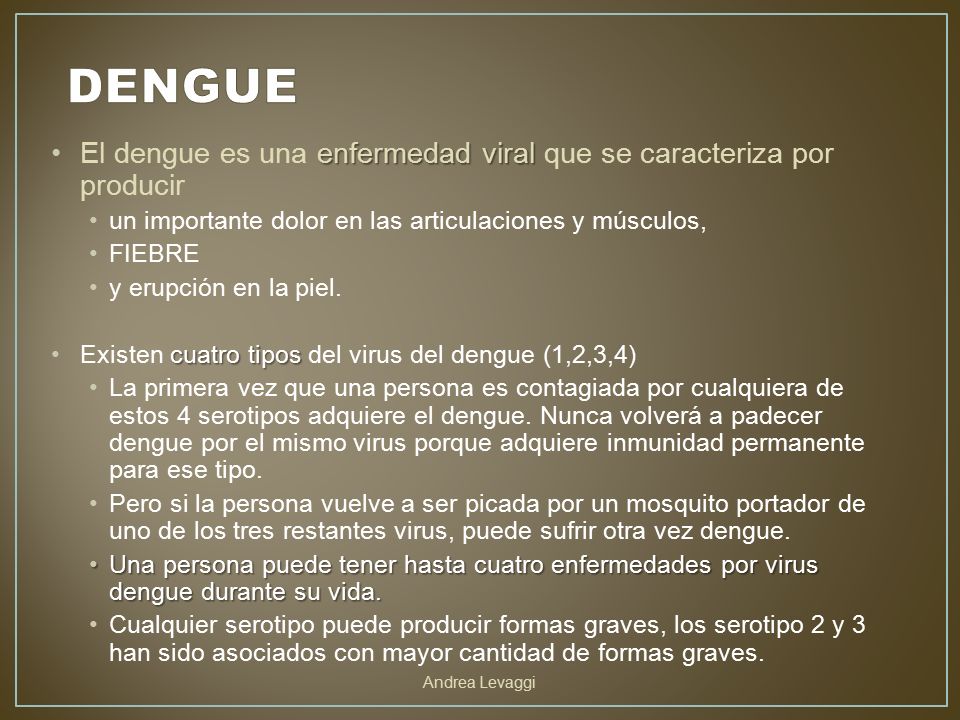 DENGUE

• El dengue es una enfermedad viral que se caracteriza por producir
  • un importante dolor en las articulaciones y músculos,
  • FIEBRE
  • y erupción en la piel.

• Existen cuatro tipos del virus del dengue (1,2,3,4)
  • La primera vez que una persona es contagiada por cualquiera de estos 4 serotipos adquiere el dengue. Nunca volverá a padecer dengue por el mismo virus porque adquiere inmunidad permanente para ese tipo.
  • Pero si la persona vuelve a ser picada por un mosquito portador de uno de los tres restantes virus, puede sufrir otra vez dengue.
  • Una persona puede tener hasta cuatro enfermedades por virus dengue durante su vida.
  • Cualquier serotipo puede producir formas graves, los serotipo 2 y 3 han sido asociados con mayor cantidad de formas graves.

Andrea Levaggi